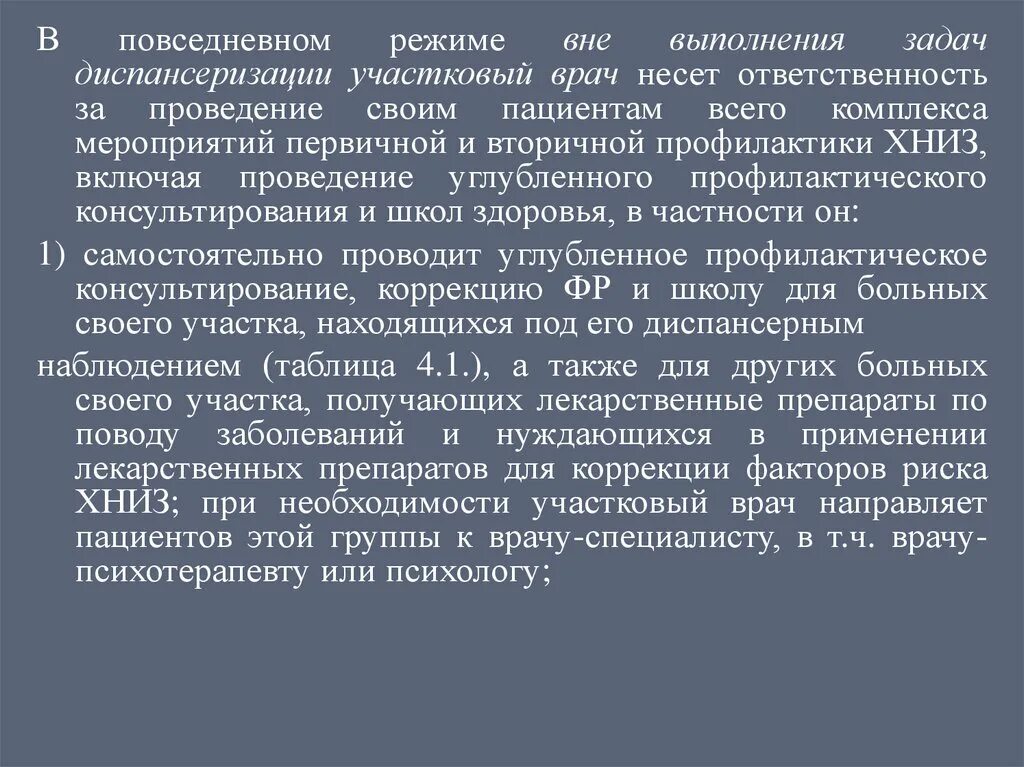 В повседневном режиме вне выполнения задач диспансеризации участковый врач несет ответственность за проведение своим пациентам всего комплекса мероприятий первичной и вторичной профилактики ХНИЗ, включая проведение углубленного профилактического консультирования и школ здоровья, в частности он:

1) самостоятельно проводит углубленное профилактическое консультирование, коррекцию ФР и школу для больных своего участка, находящихся под его диспансерным

наблюдением (таблица 4.1.), а также для других больных своего участка, получающих лекарственные препараты по поводу заболеваний и нуждающихся в применении лекарственных препаратов для коррекции факторов риска ХНИЗ; при необходимости участковый врач направляет пациентов этой группы к врачу-специалисту, в т.ч. врачу-психотерапевту или психологу;